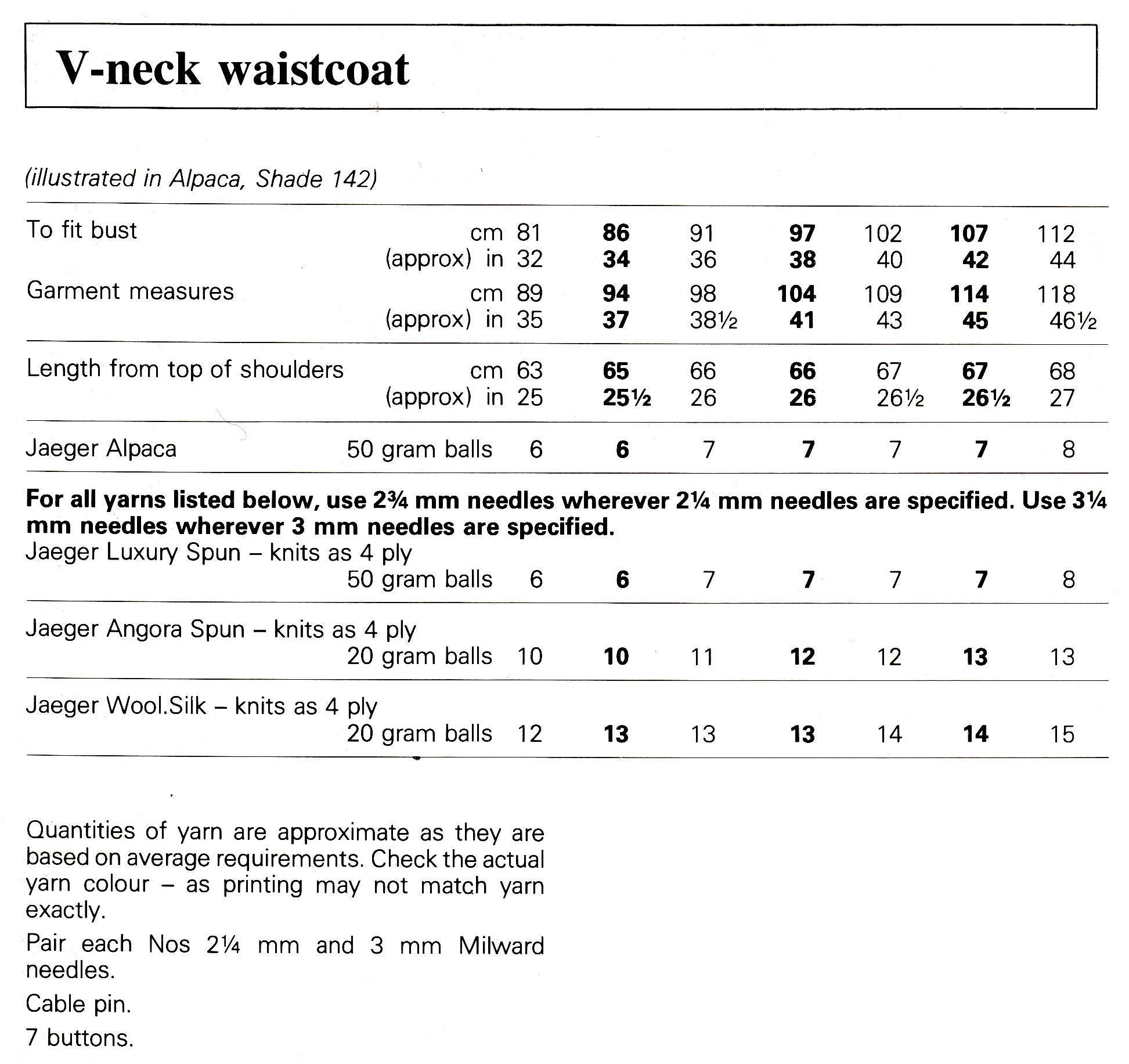 V-neck waistcoat

(illustrated in Alpaca, Shade 142)

| | | | | | | | | |
|---|---|---|---|---|---|---|---|---|
| To fit bust | cm | 81 | **86** | 91 | **97** | 102 | **107** | 112 |
| | (approx) in | 32 | **34** | 36 | **38** | 40 | **42** | 44 |
| Garment measures | cm | 89 | **94** | 98 | **104** | 109 | **114** | 118 |
| | (approx) in | 35 | **37** | 38½ | **41** | 43 | **45** | 46½ |
| Length from top of shoulders | cm | 63 | **65** | 66 | **66** | 67 | **67** | 68 |
| | (approx) in | 25 | **25½** | 26 | **26** | 26½ | **26½** | 27 |
| Jaeger Alpaca | 50 gram balls | 6 | **6** | 7 | **7** | 7 | **7** | 8 |

**For all yarns listed below, use 2¾ mm needles wherever 2¼ mm needles are specified. Use 3¼ mm needles wherever 3 mm needles are specified.**

| | | | | | | | | |
|---|---|---|---|---|---|---|---|---|
| Jaeger Luxury Spun – knits as 4 ply | 50 gram balls | 6 | **6** | 7 | **7** | 7 | **7** | 8 |
| Jaeger Angora Spun – knits as 4 ply | 20 gram balls | 10 | **10** | 11 | **12** | 12 | **13** | 13 |
| Jaeger Wool.Silk – knits as 4 ply | 20 gram balls | 12 | **13** | 13 | **13** | 14 | **14** | 15 |

Quantities of yarn are approximate as they are based on average requirements. Check the actual yarn colour – as printing may not match yarn exactly.

Pair each Nos 2¼ mm and 3 mm Milward needles.

Cable pin.

7 buttons.